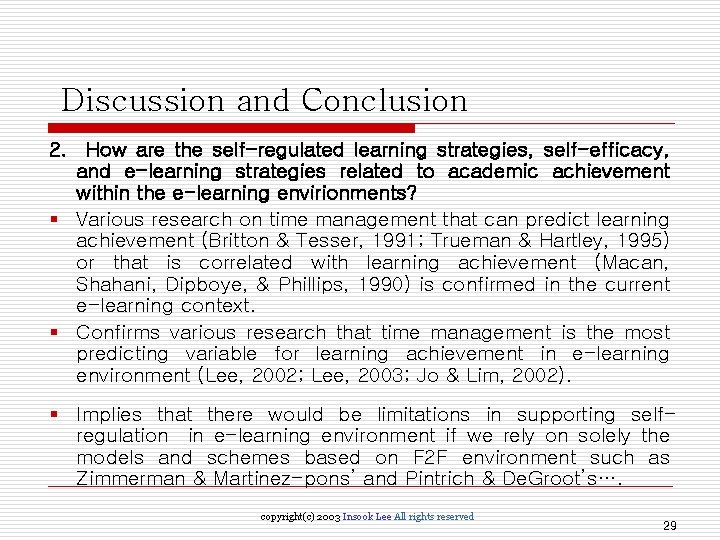 Discussion and Conclusion

2. How are the self-regulated learning strategies, self-efficacy, and e-learning strategies related to academic achievement within the e-learning envirionments?

▪ Various research on time management that can predict learning achievement (Britton & Tesser, 1991; Trueman & Hartley, 1995) or that is correlated with learning achievement (Macan, Shahani, Dipboye, & Phillips, 1990) is confirmed in the current e-learning context.

▪ Confirms various research that time management is the most predicting variable for learning achievement in e-learning environment (Lee, 2002; Lee, 2003; Jo & Lim, 2002).

▪ Implies that there would be limitations in supporting self-regulation in e-learning environment if we rely on solely the models and schemes based on F2F environment such as Zimmerman & Martinez-pons' and Pintrich & DeGroot's….

copyright(c) 2003 Insook Lee All rights reserved

29